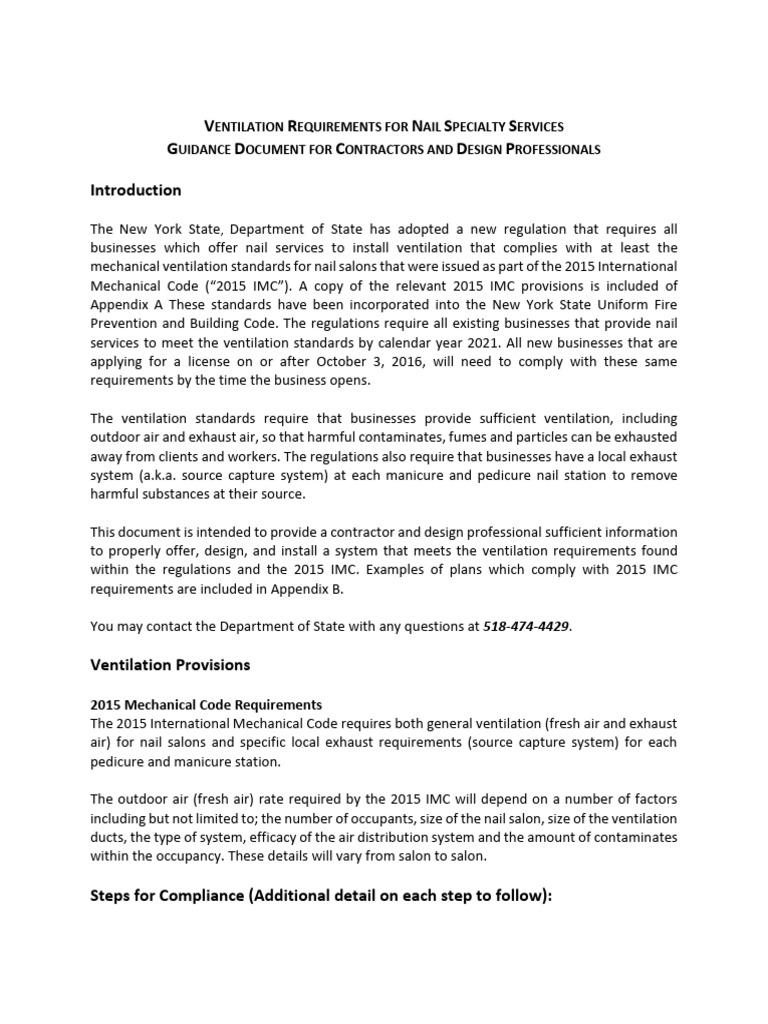 VENTILATION REQUIREMENTS FOR NAIL SPECIALTY SERVICES
GUIDANCE DOCUMENT FOR CONTRACTORS AND DESIGN PROFESSIONALS

Introduction

The New York State, Department of State has adopted a new regulation that requires all businesses which offer nail services to install ventilation that complies with at least the mechanical ventilation standards for nail salons that were issued as part of the 2015 International Mechanical Code ("2015 IMC"). A copy of the relevant 2015 IMC provisions is included of Appendix A These standards have been incorporated into the New York State Uniform Fire Prevention and Building Code. The regulations require all existing businesses that provide nail services to meet the ventilation standards by calendar year 2021. All new businesses that are applying for a license on or after October 3, 2016, will need to comply with these same requirements by the time the business opens.

The ventilation standards require that businesses provide sufficient ventilation, including outdoor air and exhaust air, so that harmful contaminates, fumes and particles can be exhausted away from clients and workers. The regulations also require that businesses have a local exhaust system (a.k.a. source capture system) at each manicure and pedicure nail station to remove harmful substances at their source.

This document is intended to provide a contractor and design professional sufficient information to properly offer, design, and install a system that meets the ventilation requirements found within the regulations and the 2015 IMC. Examples of plans which comply with 2015 IMC requirements are included in Appendix B.

You may contact the Department of State with any questions at 518-474-4429.

Ventilation Provisions

2015 Mechanical Code Requirements
The 2015 International Mechanical Code requires both general ventilation (fresh air and exhaust air) for nail salons and specific local exhaust requirements (source capture system) for each pedicure and manicure station.

The outdoor air (fresh air) rate required by the 2015 IMC will depend on a number of factors including but not limited to; the number of occupants, size of the nail salon, size of the ventilation ducts, the type of system, efficacy of the air distribution system and the amount of contaminates within the occupancy. These details will vary from salon to salon.

Steps for Compliance (Additional detail on each step to follow):